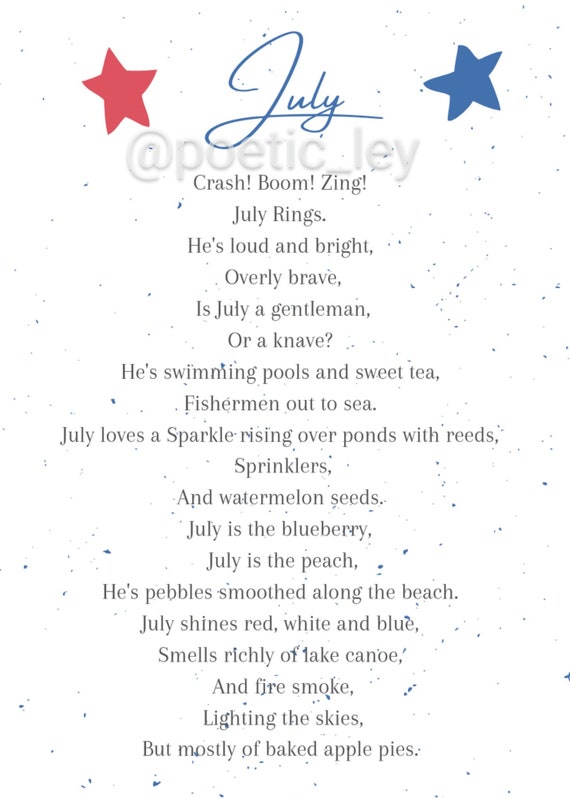 July

@poetic_ley

Crash! Boom! Zing!
July Rings.
He's loud and bright,
Overly brave,
Is July a gentleman,
Or a knave?
He's swimming pools and sweet tea,
Fishermen out to sea.
July loves a Sparkle rising over ponds with reeds,
Sprinklers,
And watermelon seeds.
July is the blueberry,
July is the peach,
He's pebbles smoothed along the beach.
July shines red, white and blue,
Smells richly of lake canoe,
And fire smoke,
Lighting the skies,
But mostly of baked apple pies.